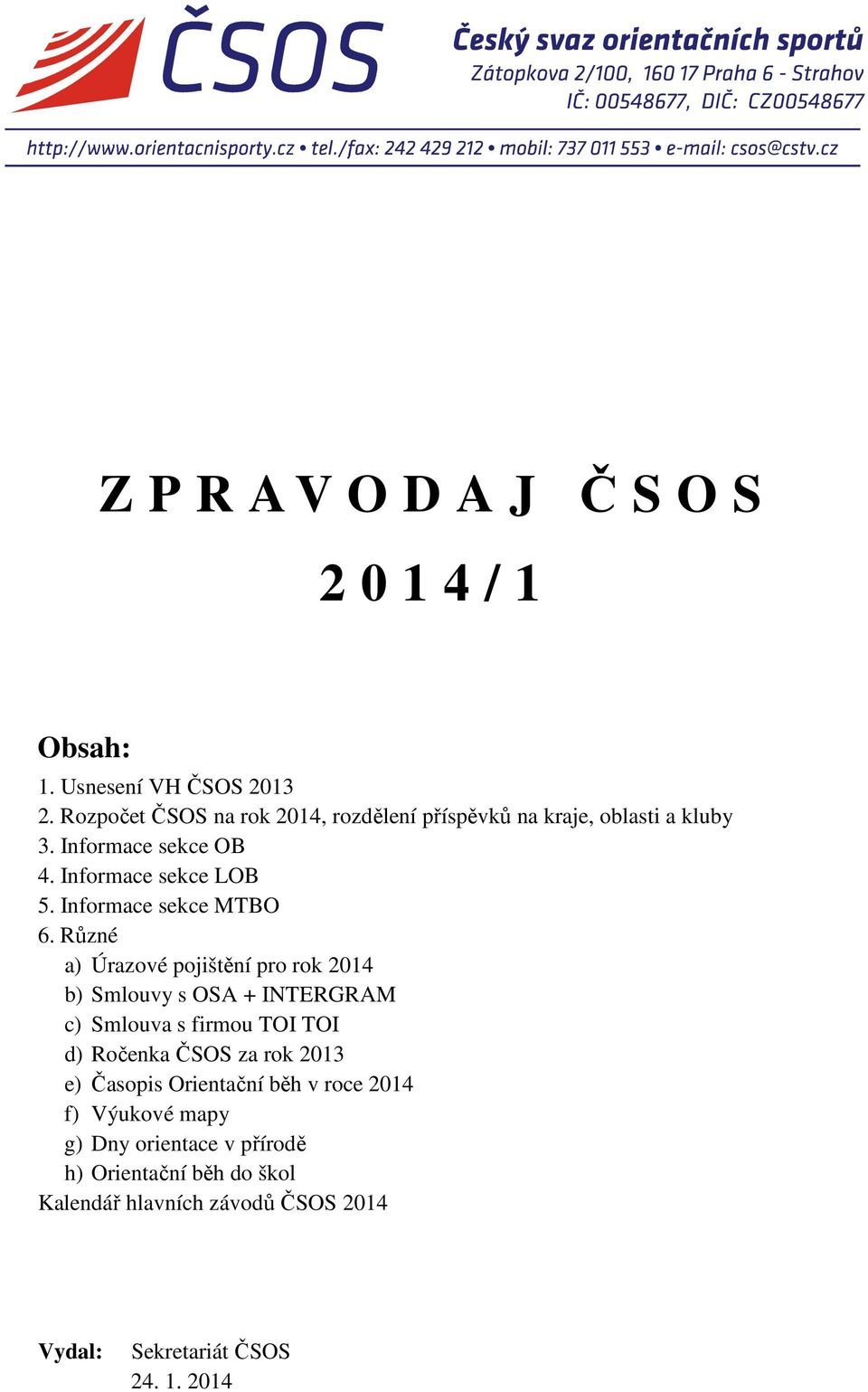 ČSOS

Český svaz orientačních sportů
Zátopkova 2/100, 160 17 Praha 6 - Strahov
IČ: 00548677, DIČ: CZ00548677

http://www.orientacnisporty.cz • tel./fax: 242 429 212 • mobil: 737 011 553 • e-mail: csos@cstv.cz

Z P R A V O D A J Č S O S

2 0 1 4 / 1

Obsah:

1. Usnesení VH ČSOS 2013
2. Rozpočet ČSOS na rok 2014, rozdělení příspěvků na kraje, oblasti a kluby
3. Informace sekce OB
4. Informace sekce LOB
5. Informace sekce MTBO
6. Různé
a) Úrazové pojištění pro rok 2014
b) Smlouvy s OSA + INTERGRAM
c) Smlouva s firmou TOI TOI
d) Ročenka ČSOS za rok 2013
e) Časopis Orientační běh v roce 2014
f) Výukové mapy
g) Dny orientace v přírodě
h) Orientační běh do škol
Kalendář hlavních závodů ČSOS 2014

Vydal: Sekretariát ČSOS
24. 1. 2014